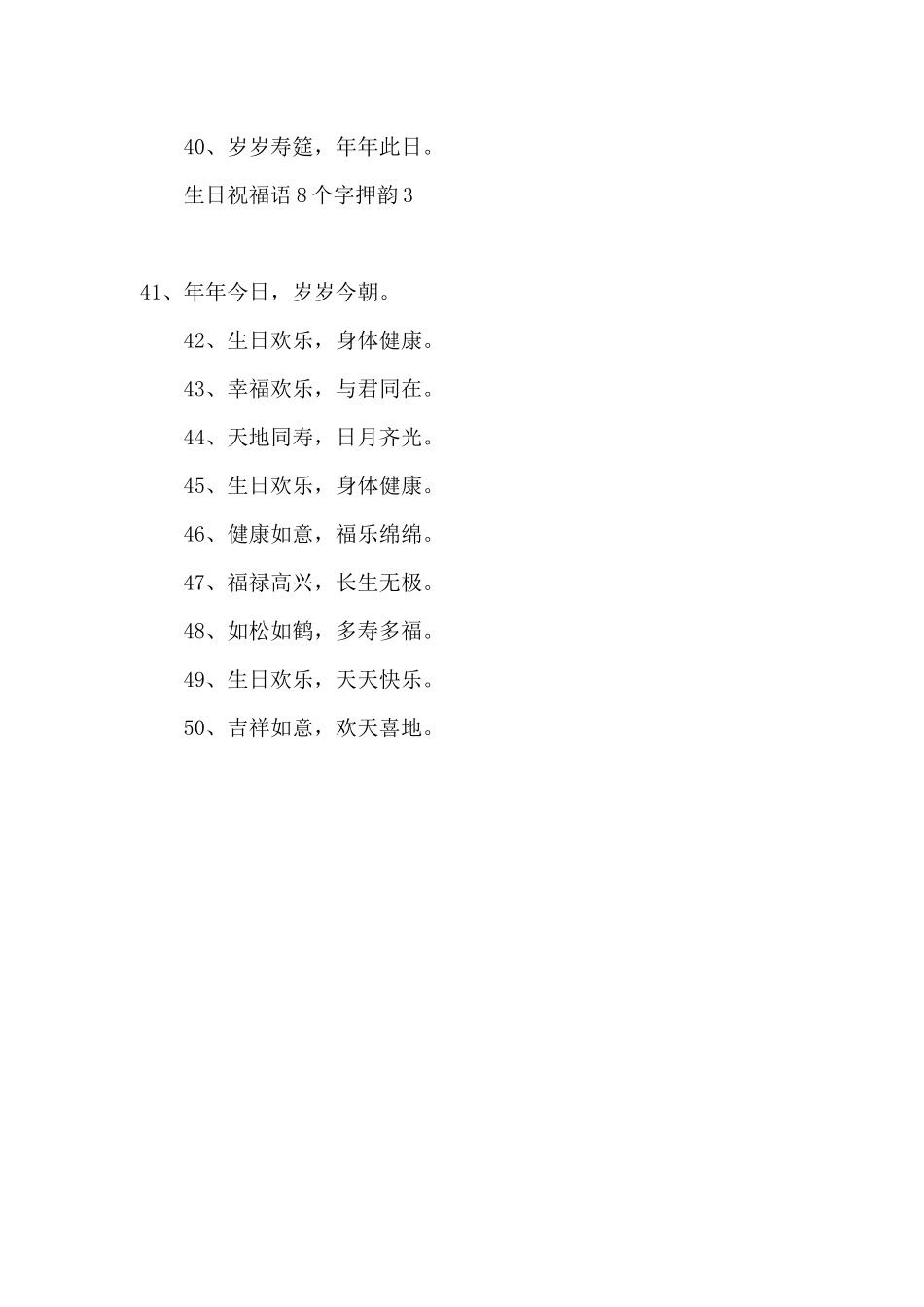 40、岁岁寿筵，年年此日。

生日祝福语8个字押韵3

41、年年今日，岁岁今朝。

42、生日欢乐，身体健康。

43、幸福欢乐，与君同在。

44、天地同寿，日月齐光。

45、生日欢乐，身体健康。

46、健康如意，福乐绵绵。

47、福禄高兴，长生无极。

48、如松如鹤，多寿多福。

49、生日欢乐，天天快乐。

50、吉祥如意，欢天喜地。